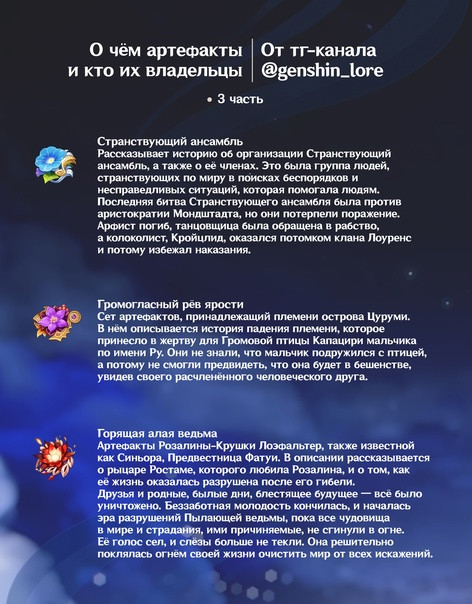 О чём артефакты и кто их владельцы

От тг-канала @genshin_lore

• 3 часть

Странствующий ансамбль
Рассказывает историю об организации Странствующий ансамбль, а также о её членах. Это была группа людей, странствующих по миру в поисках беспорядков и несправедливых ситуаций, которая помогала людям. Последняя битва Странствующего ансамбля была против аристократии Мондштадта, но они потерпели поражение. Арфист погиб, танцовщица была обращена в рабство, а колоколист, Кройцлид, оказался потомком клана Лоуренс и потому избежал наказания.

Громогласный рёв ярости
Сет артефактов, принадлежащий племени острова Цуруми. В нём описывается история падения племени, которое принесло в жертву для Громовой птицы Капацири мальчика по имени Ру. Они не знали, что мальчик подружился с птицей, а потому не смогли предвидеть, что она будет в бешенстве, увидев своего расчленённого человеческого друга.

Горящая алая ведьма
Артефакты Розалины-Крушки Лоэфальтер, также известной как Синьора, Предвестница Фатуи. В описании рассказывается о рыцаре Ростаме, которого любила Розалина, и о том, как её жизнь оказалась разрушена после его гибели.
Друзья и родные, былые дни, блестящее будущее — всё было уничтожено. Беззаботная молодость кончилась, и началась эра разрушений Пылающей ведьмы, пока все чудовища в мире и страдания, ими причиняемые, не сгинули в огне. Её голос сел, и слёзы больше не текли. Она решительно поклялась огнём своей жизни очистить мир от всех искажений.